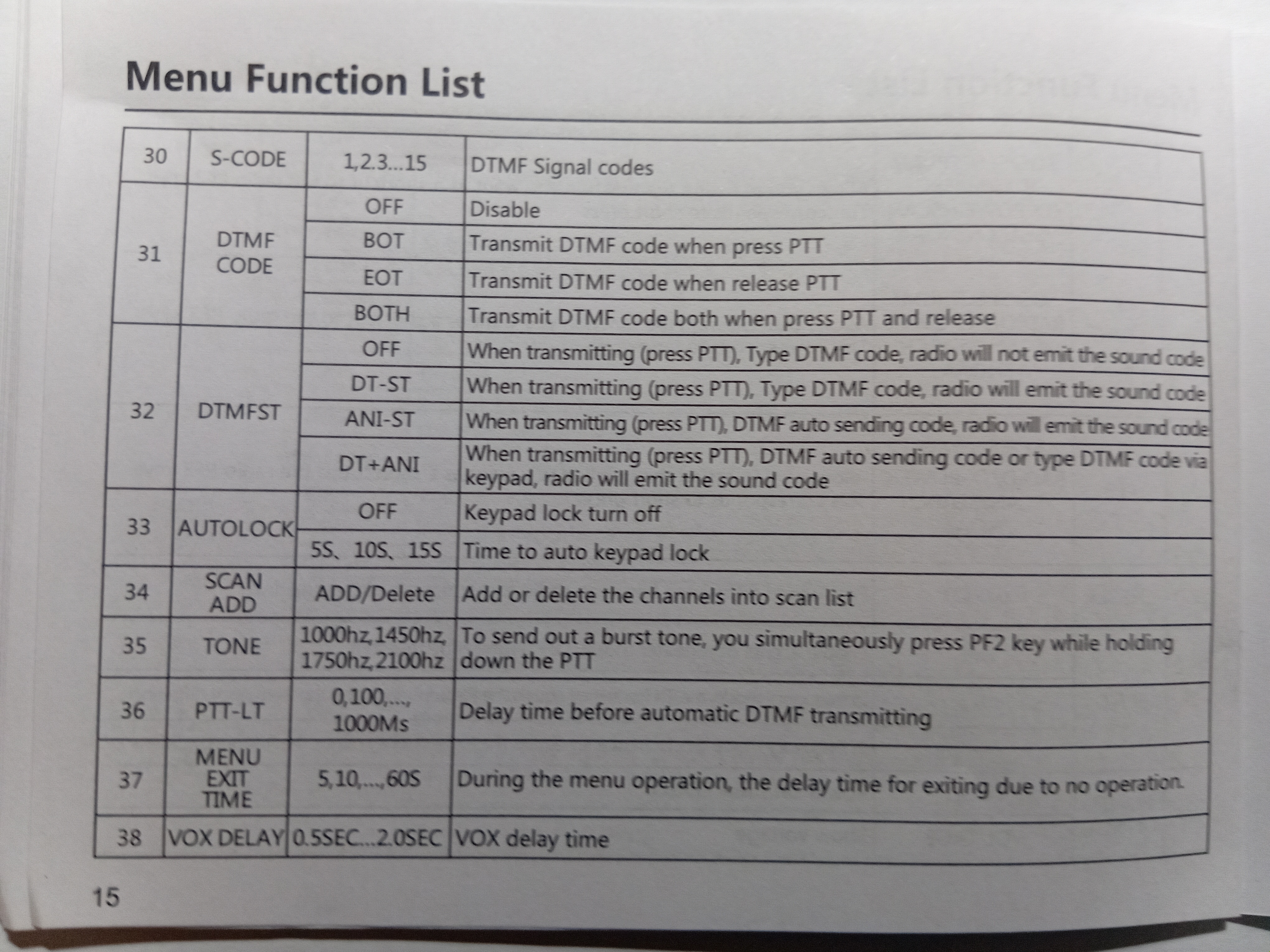 Menu Function List

| 30 | S-CODE | 1,2.3...15 | DTMF Signal codes |
|---|---|---|---|
| 31 | DTMF CODE | OFF | Disable |
|  |  | BOT | Transmit DTMF code when press PTT |
|  |  | EOT | Transmit DTMF code when release PTT |
|  |  | BOTH | Transmit DTMF code both when press PTT and release |
| 32 | DTMFST | OFF | When transmitting (press PTT), Type DTMF code, radio will not emit the sound code |
|  |  | DT-ST | When transmitting (press PTT), Type DTMF code, radio will emit the sound code |
|  |  | ANI-ST | When transmitting (press PTT), DTMF auto sending code, radio will emit the sound code |
|  |  | DT+ANI | When transmitting (press PTT), DTMF auto sending code or type DTMF code via keypad, radio will emit the sound code |
| 33 | AUTOLOCK | OFF | Keypad lock turn off |
|  |  | 5S、10S、15S | Time to auto keypad lock |
| 34 | SCAN ADD | ADD/Delete | Add or delete the channels into scan list |
| 35 | TONE | 1000hz,1450hz, 1750hz,2100hz | To send out a burst tone, you simultaneously press PF2 key while holding down the PTT |
| 36 | PTT-LT | 0,100,..., 1000Ms | Delay time before automatic DTMF transmitting |
| 37 | MENU EXIT TIME | 5,10,...,60S | During the menu operation, the delay time for exiting due to no operation. |
| 38 | VOX DELAY | 0.5SEC...2.0SEC | VOX delay time |

15